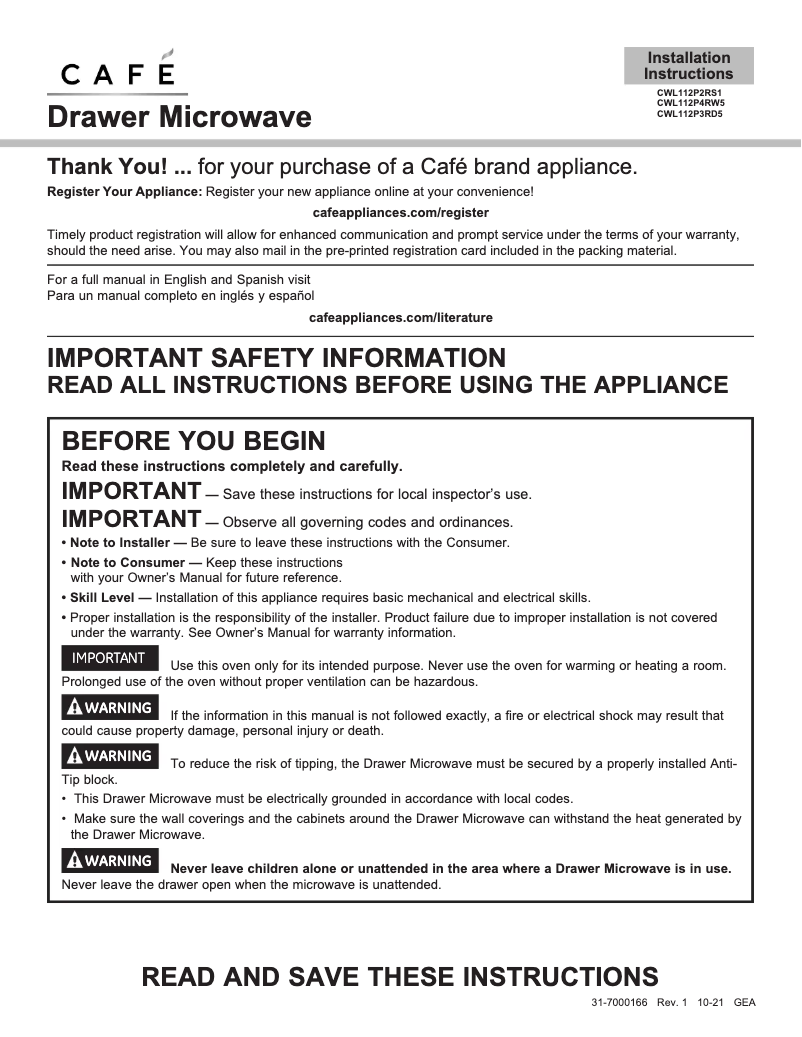 CAFÉ

Drawer Microwave

Installation Instructions

CWL112P2RS1
CWL112P4RW5
CWL112P3RD5

Thank You! ... for your purchase of a Café brand appliance.

Register Your Appliance: Register your new appliance online at your convenience!

cafeappliances.com/register

Timely product registration will allow for enhanced communication and prompt service under the terms of your warranty, should the need arise. You may also mail in the pre-printed registration card included in the packing material.

For a full manual in English and Spanish visit
Para un manual completo en inglés y español

cafeappliances.com/literature

IMPORTANT SAFETY INFORMATION
READ ALL INSTRUCTIONS BEFORE USING THE APPLIANCE

BEFORE YOU BEGIN

Read these instructions completely and carefully.

IMPORTANT — Save these instructions for local inspector's use.

IMPORTANT — Observe all governing codes and ordinances.

• Note to Installer — Be sure to leave these instructions with the Consumer.

• Note to Consumer — Keep these instructions with your Owner's Manual for future reference.

• Skill Level — Installation of this appliance requires basic mechanical and electrical skills.

• Proper installation is the responsibility of the installer. Product failure due to improper installation is not covered under the warranty. See Owner's Manual for warranty information.

IMPORTANT Use this oven only for its intended purpose. Never use the oven for warming or heating a room. Prolonged use of the oven without proper ventilation can be hazardous.

WARNING If the information in this manual is not followed exactly, a fire or electrical shock may result that could cause property damage, personal injury or death.

WARNING To reduce the risk of tipping, the Drawer Microwave must be secured by a properly installed Anti-Tip block.

• This Drawer Microwave must be electrically grounded in accordance with local codes.

• Make sure the wall coverings and the cabinets around the Drawer Microwave can withstand the heat generated by the Drawer Microwave.

WARNING Never leave children alone or unattended in the area where a Drawer Microwave is in use. Never leave the drawer open when the microwave is unattended.

READ AND SAVE THESE INSTRUCTIONS

31-7000166 Rev. 1 10-21 GEA